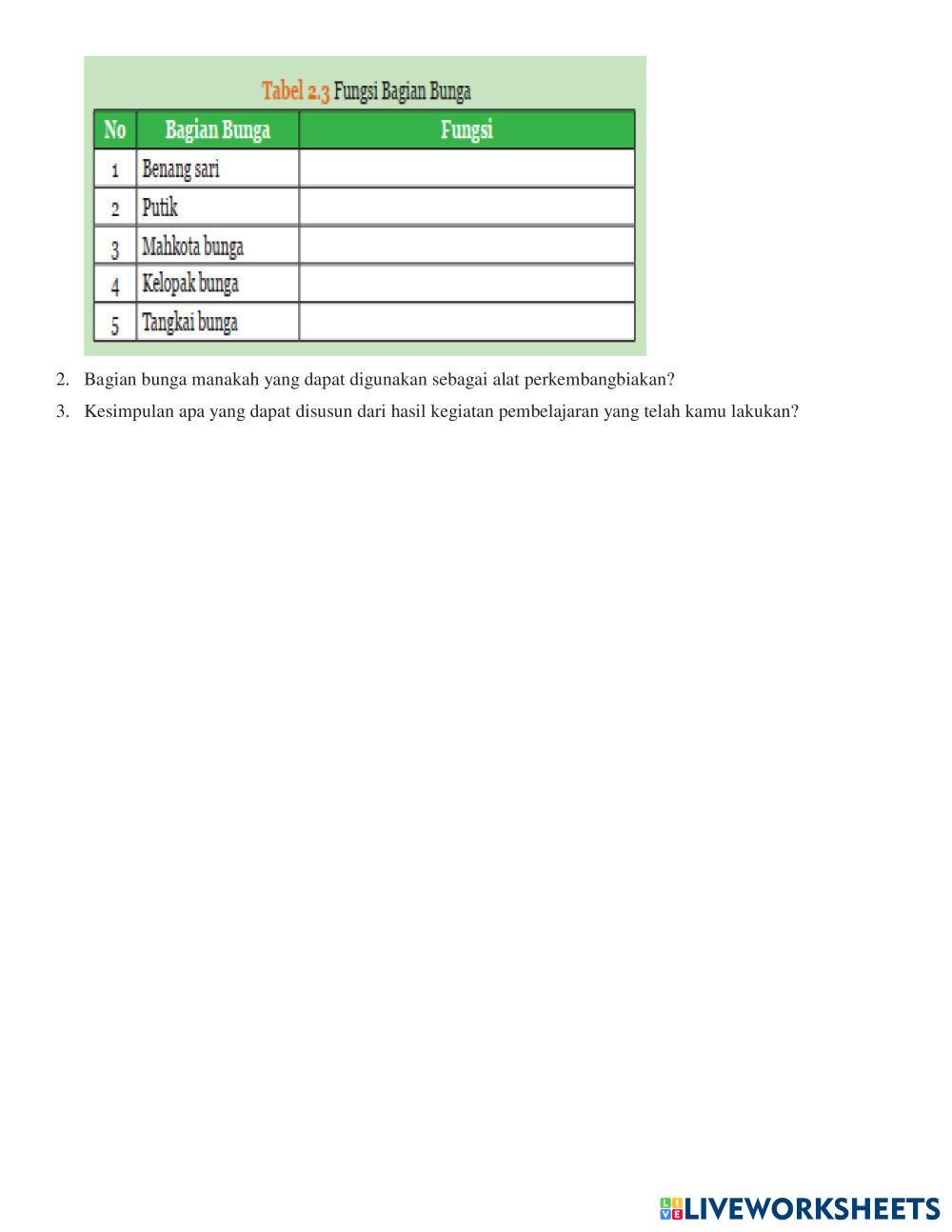 Tabel 2.3 Fungsi Bagian Bunga

| No | Bagian Bunga | Fungsi |
|---|---|---|
| 1 | Benang sari | |
| 2 | Putik | |
| 3 | Mahkota bunga | |
| 4 | Kelopak bunga | |
| 5 | Tangkai bunga | |

2. Bagian bunga manakah yang dapat digunakan sebagai alat perkembangbiakan?

3. Kesimpulan apa yang dapat disusun dari hasil kegiatan pembelajaran yang telah kamu lakukan?

LIVEWORKSHEETS